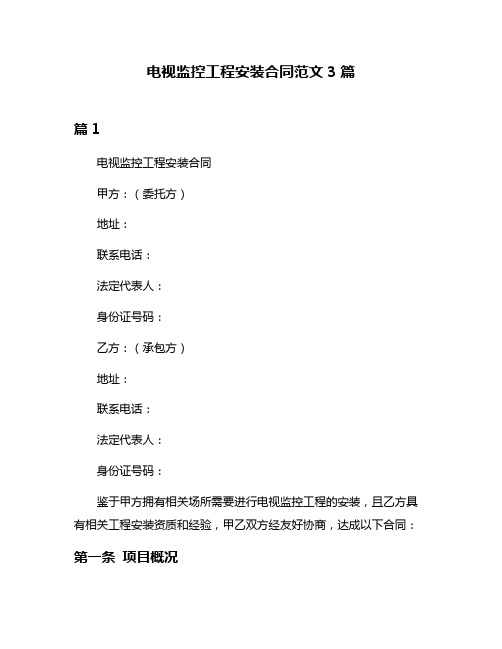 电视监控工程安装合同范文 3 篇

篇 1

电视监控工程安装合同

甲方：（委托方）

地址：

联系电话：

法定代表人：

身份证号码：

乙方：（承包方）

地址：

联系电话：

法定代表人：

身份证号码：

鉴于甲方拥有相关场所需要进行电视监控工程的安装，且乙方具有相关工程安装资质和经验，甲乙双方经友好协商，达成以下合同：

第一条 项目概况